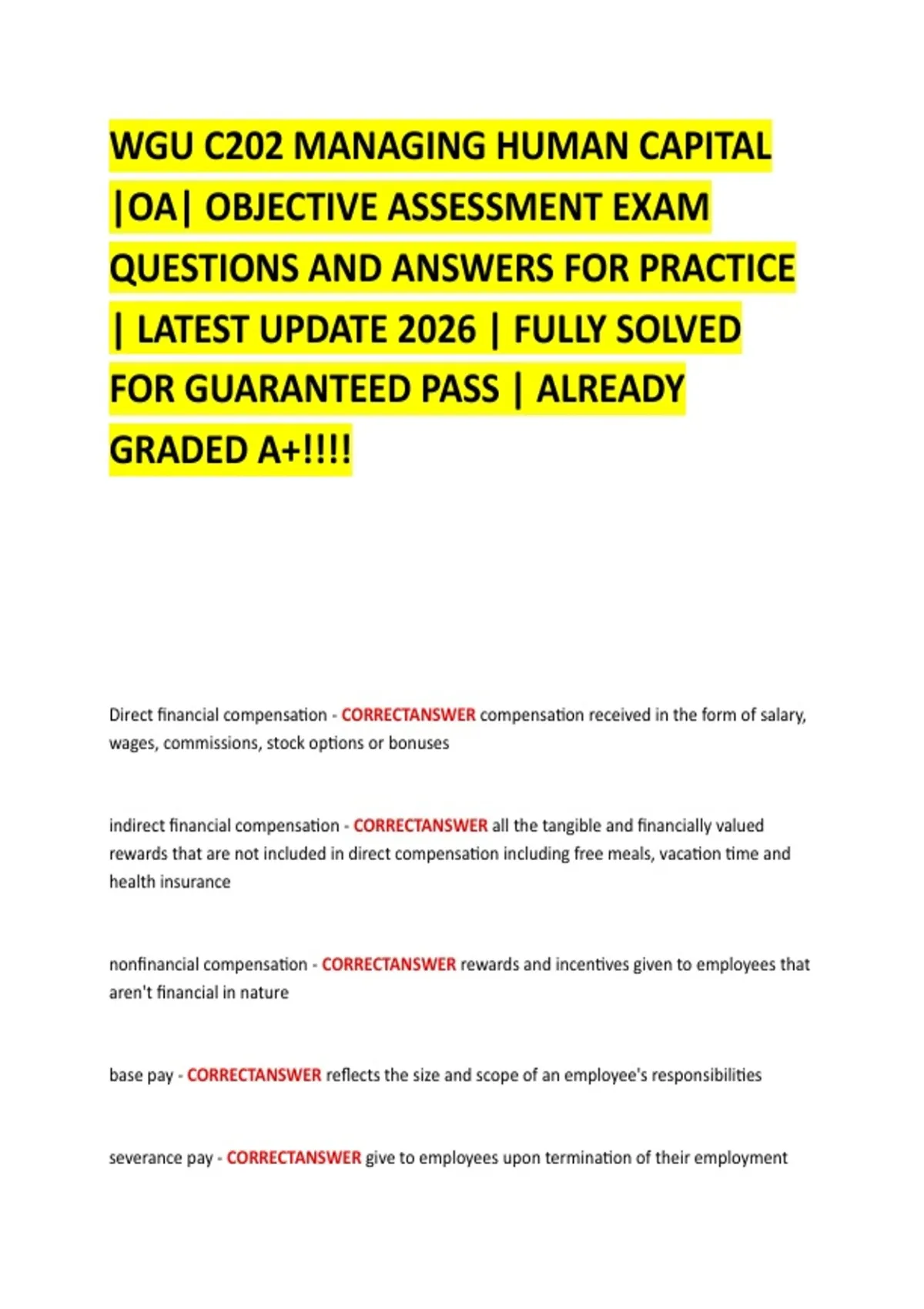 WGU C202 MANAGING HUMAN CAPITAL |OA| OBJECTIVE ASSESSMENT EXAM QUESTIONS AND ANSWERS FOR PRACTICE | LATEST UPDATE 2026 | FULLY SOLVED FOR GUARANTEED PASS | ALREADY GRADED A+!!!!

Direct financial compensation - CORRECTANSWER compensation received in the form of salary, wages, commissions, stock options or bonuses

indirect financial compensation - CORRECTANSWER all the tangible and financially valued rewards that are not included in direct compensation including free meals, vacation time and health insurance

nonfinancial compensation - CORRECTANSWER rewards and incentives given to employees that aren't financial in nature

base pay - CORRECTANSWER reflects the size and scope of an employee's responsibilities

severance pay - CORRECTANSWER give to employees upon termination of their employment